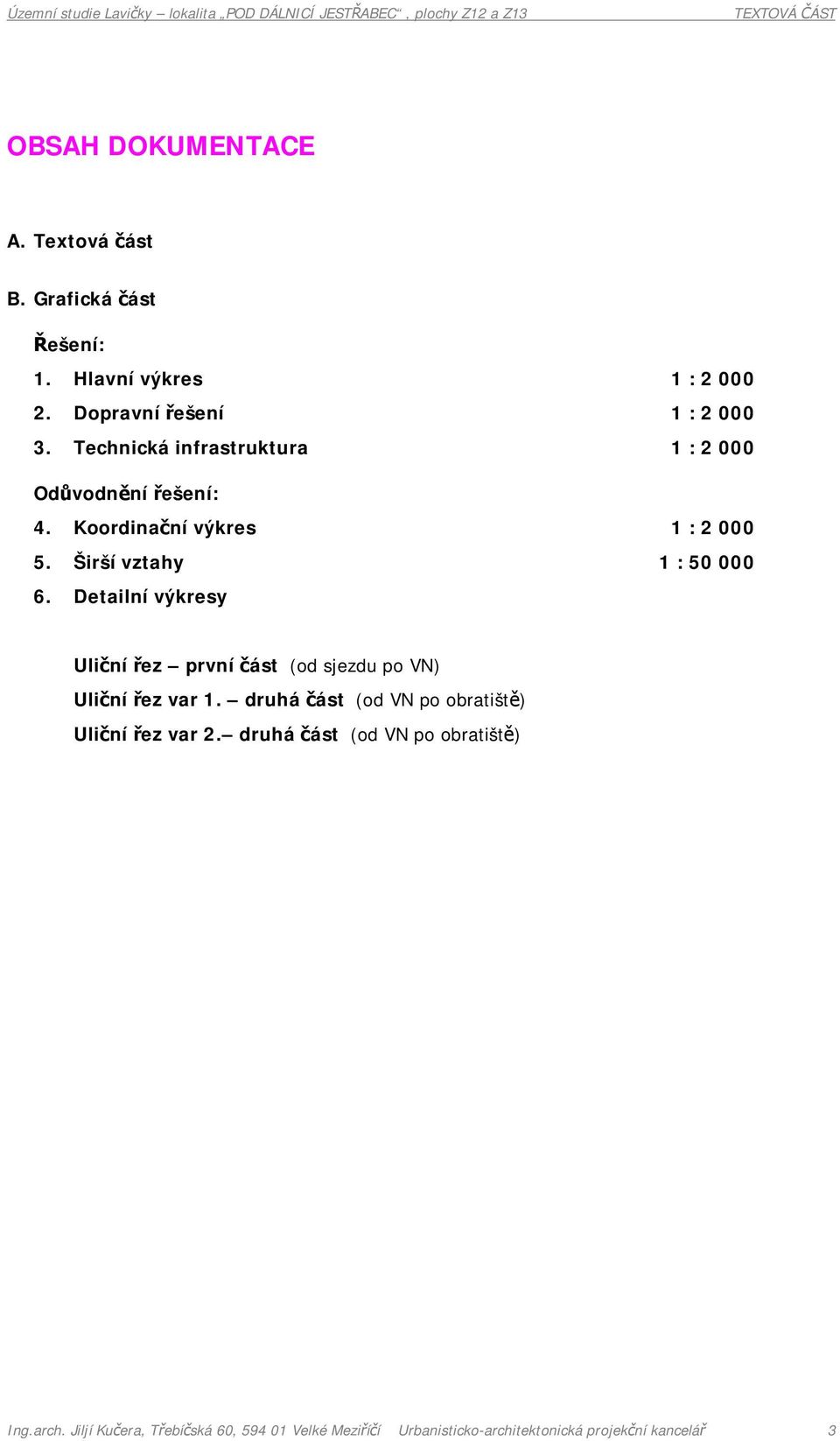 Územní studie Lavičky – lokalita „POD DÁLNICÍ JESTŘABEC“, plochy Z12 a Z13 TEXTOVÁ ČÁST

OBSAH DOKUMENTACE

A. Textová část

B. Grafická část

Řešení:

1. Hlavní výkres 1 : 2 000
2. Dopravní řešení 1 : 2 000
3. Technická infrastruktura 1 : 2 000

Odůvodnění řešení:

4. Koordinační výkres 1 : 2 000
5. Širší vztahy 1 : 50 000
6. Detailní výkresy

Uliční řez – první část (od sjezdu po VN)
Uliční řez var 1. – druhá část (od VN po obratiště)
Uliční řez var 2.– druhá část (od VN po obratiště)

Ing.arch. Jiljí Kučera, Třebíčská 60, 594 01 Velké Meziříčí Urbanisticko-architektonická projekční kancelář 3